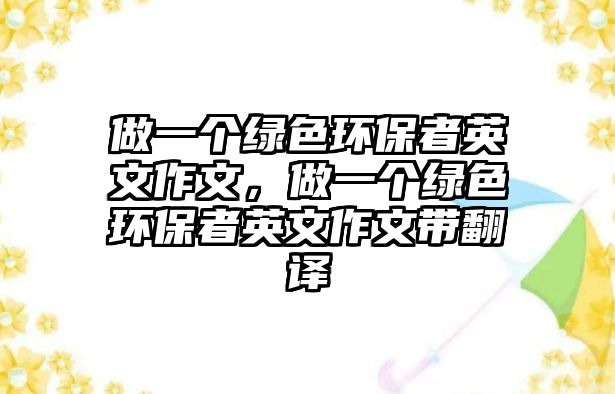 做一个绿色环保者英文作文，做一个绿色环保者英文作文带翻译